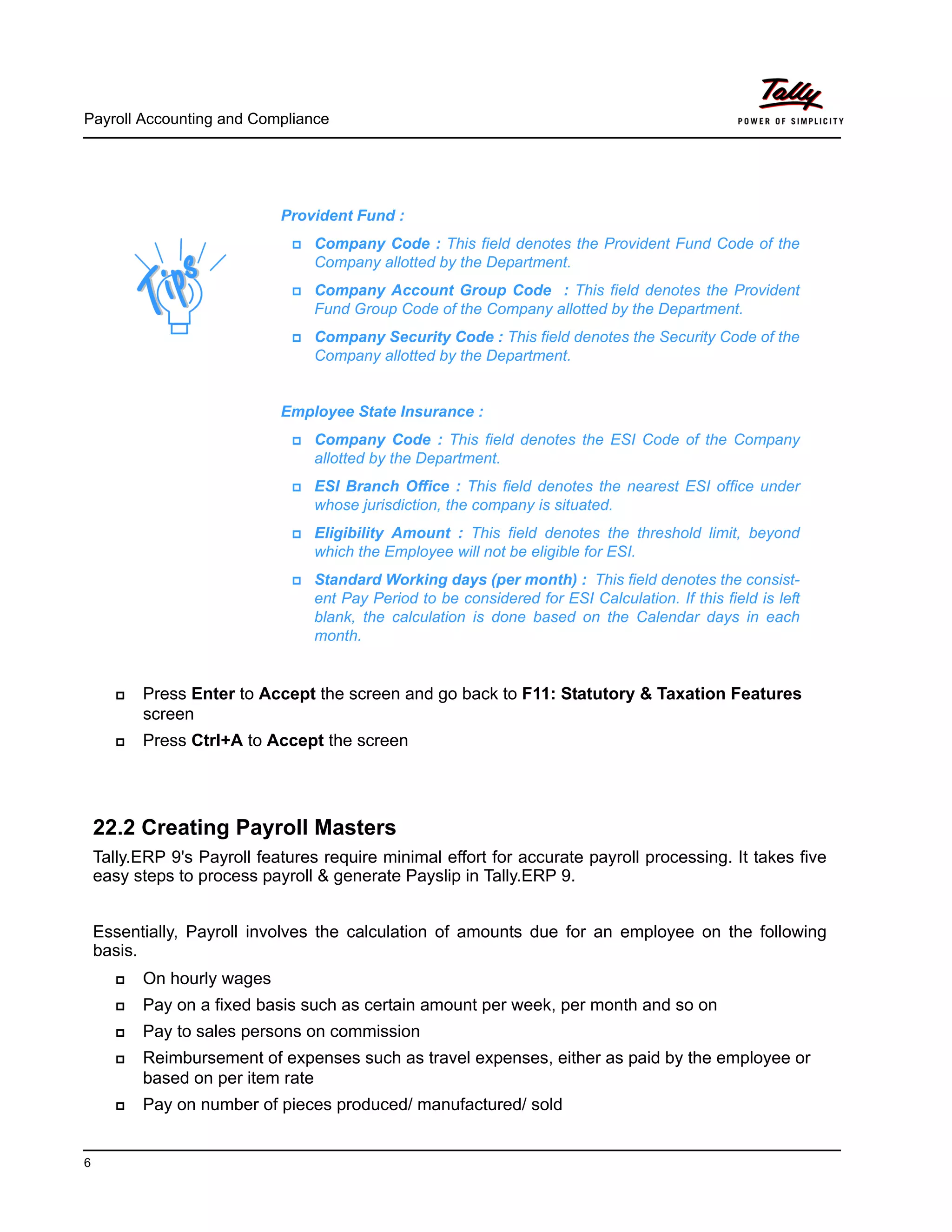 Payroll Accounting and Compliance

Tally
POWER OF SIMPLICITY

Tips

Provident Fund :

Company Code : This field denotes the Provident Fund Code of the Company allotted by the Department.

Company Account Group Code : This field denotes the Provident Fund Group Code of the Company allotted by the Department.

Company Security Code : This field denotes the Security Code of the Company allotted by the Department.

Employee State Insurance :

Company Code : This field denotes the ESI Code of the Company allotted by the Department.

ESI Branch Office : This field denotes the nearest ESI office under whose jurisdiction, the company is situated.

Eligibility Amount : This field denotes the threshold limit, beyond which the Employee will not be eligible for ESI.

Standard Working days (per month) : This field denotes the consistent Pay Period to be considered for ESI Calculation. If this field is left blank, the calculation is done based on the Calendar days in each month.

Press Enter to Accept the screen and go back to F11: Statutory & Taxation Features screen

Press Ctrl+A to Accept the screen

22.2 Creating Payroll Masters

Tally.ERP 9's Payroll features require minimal effort for accurate payroll processing. It takes five easy steps to process payroll & generate Payslip in Tally.ERP 9.

Essentially, Payroll involves the calculation of amounts due for an employee on the following basis.

On hourly wages

Pay on a fixed basis such as certain amount per week, per month and so on

Pay to sales persons on commission

Reimbursement of expenses such as travel expenses, either as paid by the employee or based on per item rate

Pay on number of pieces produced/ manufactured/ sold

6